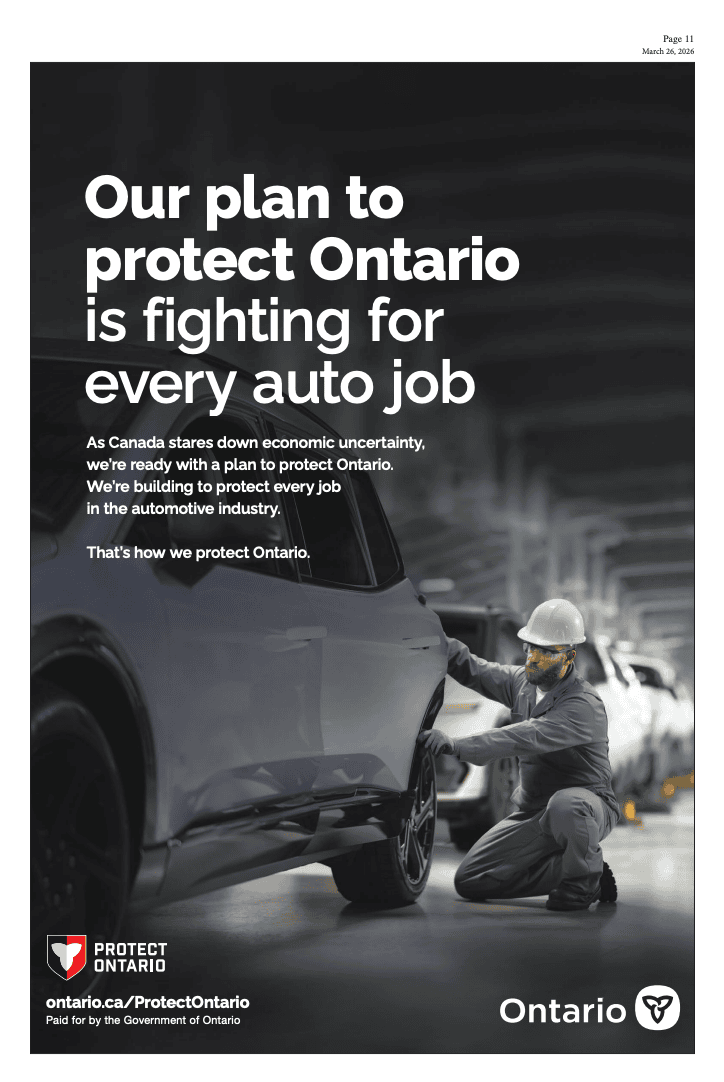 Page 11
March 26, 2026

Our plan to protect Ontario is fighting for every auto job

As Canada stares down economic uncertainty, we're ready with a plan to protect Ontario. We're building to protect every job in the automotive industry.

That's how we protect Ontario.

PROTECT
ONTARIO

ontario.ca/ProtectOntario
Paid for by the Government of Ontario

Ontario